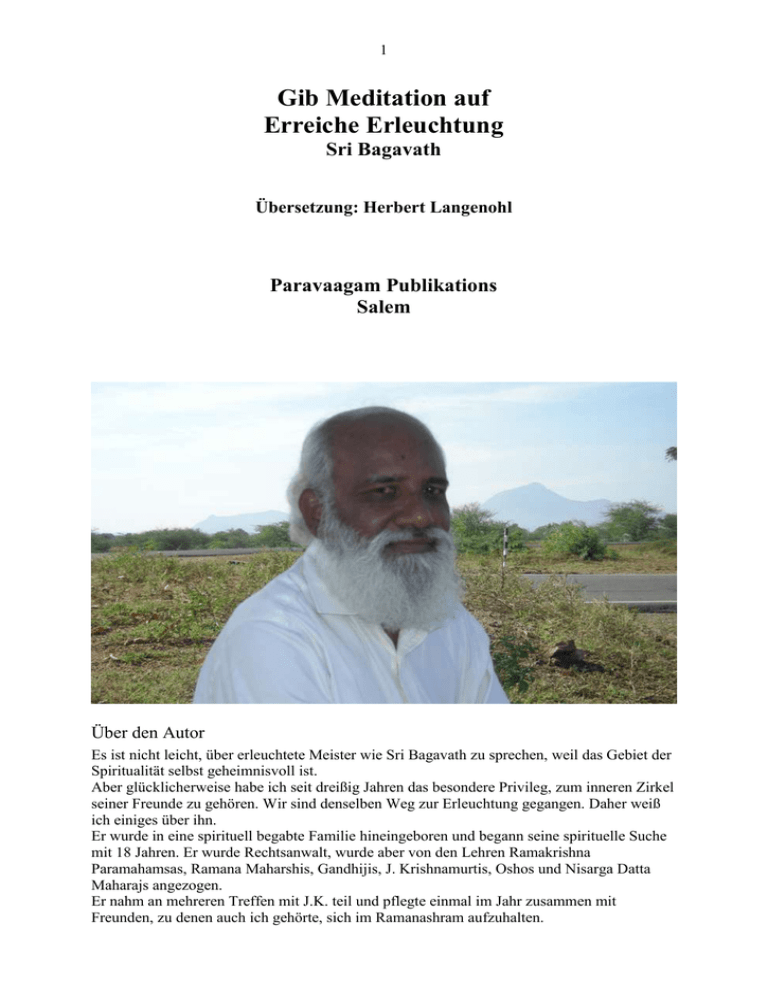 1

Gib Meditation auf
Erreiche Erleuchtung
Sri Bagavath

Übersetzung: Herbert Langenohl

Paravaagam Publikations
Salem

Über den Autor

Es ist nicht leicht, über erleuchtete Meister wie Sri Bagavath zu sprechen, weil das Gebiet der Spiritualität selbst geheimnisvoll ist.

Aber glücklicherweise habe ich seit dreißig Jahren das besondere Privileg, zum inneren Zirkel seiner Freunde zu gehören. Wir sind denselben Weg zur Erleuchtung gegangen. Daher weiß ich einiges über ihn.

Er wurde in eine spirituell begabte Familie hineingeboren und begann seine spirituelle Suche mit 18 Jahren. Er wurde Rechtsanwalt, wurde aber von den Lehren Ramakrishna Paramahamsas, Ramana Maharshis, Gandhijis, J. Krishnamurtis, Oshos und Nisarga Datta Maharajs angezogen.

Er nahm an mehreren Treffen mit J.K. teil und pflegte einmal im Jahr zusammen mit Freunden, zu denen auch ich gehörte, sich im Ramanashram aufzuhalten.